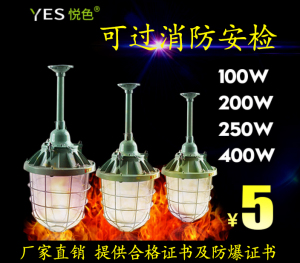 YES 悦色®

可过消防安检

100W
200W
250W
400W

¥5

厂家直销 提供合格证书及防爆证书